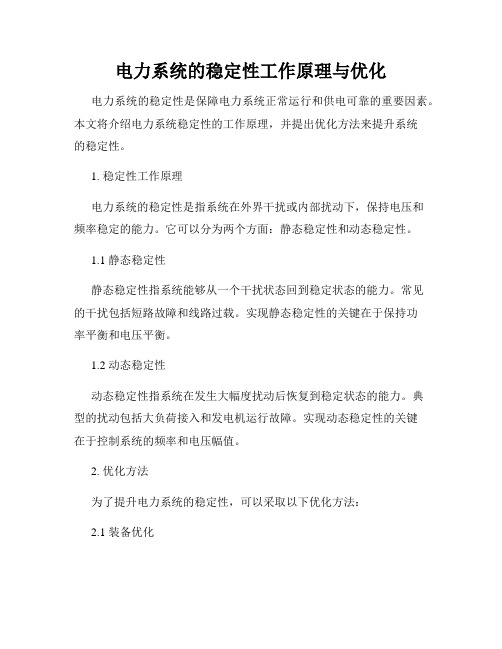 电力系统的稳定性工作原理与优化

电力系统的稳定性是保障电力系统正常运行和供电可靠的重要因素。本文将介绍电力系统稳定性的工作原理，并提出优化方法来提升系统的稳定性。

1. 稳定性工作原理

电力系统的稳定性是指系统在外界干扰或内部扰动下，保持电压和频率稳定的能力。它可以分为两个方面：静态稳定性和动态稳定性。

1.1 静态稳定性

静态稳定性指系统能够从一个干扰状态回到稳定状态的能力。常见的干扰包括短路故障和线路过载。实现静态稳定性的关键在于保持功率平衡和电压平衡。

1.2 动态稳定性

动态稳定性指系统在发生大幅度扰动后恢复到稳定状态的能力。典型的扰动包括大负荷接入和发电机运行故障。实现动态稳定性的关键在于控制系统的频率和电压幅值。

2. 优化方法

为了提升电力系统的稳定性，可以采取以下优化方法：

2.1 装备优化